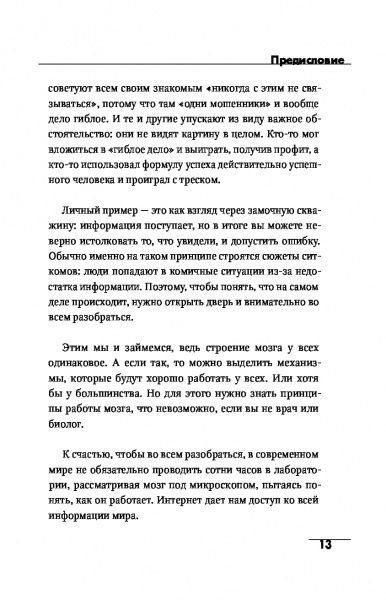 Предисловие

советуют всем своим знакомым «никогда с этим не связываться», потому что там «одни мошенники» и вообще дело гиблое. И те и другие упускают из виду важное обстоятельство: они не видят картину в целом. Кто-то мог вложиться в «гиблое дело» и выиграть, получив профит, а кто-то использовал формулу успеха действительно успешного человека и проиграл с треском.

Личный пример — это как взгляд через замочную скважину: информация поступает, но в итоге вы можете неверно истолковать то, что увидели, и допустить ошибку. Обычно именно на таком принципе строятся сюжеты ситкомов: люди попадают в комичные ситуации из-за недостатка информации. Поэтому, чтобы понять, что на самом деле происходит, нужно открыть дверь и внимательно во всем разобраться.

Этим мы и займемся, ведь строение мозга у всех одинаковое. А если так, то можно выделить механизмы, которые будут хорошо работать у всех. Или хотя бы у большинства. Но для этого нужно знать принципы работы мозга, что невозможно, если вы не врач или биолог.

К счастью, чтобы во всем разобраться, в современном мире не обязательно проводить сотни часов в лаборатории, рассматривая мозг под микроскопом, пытаясь понять, как он работает. Интернет дает нам доступ ко всей информации мира.

13